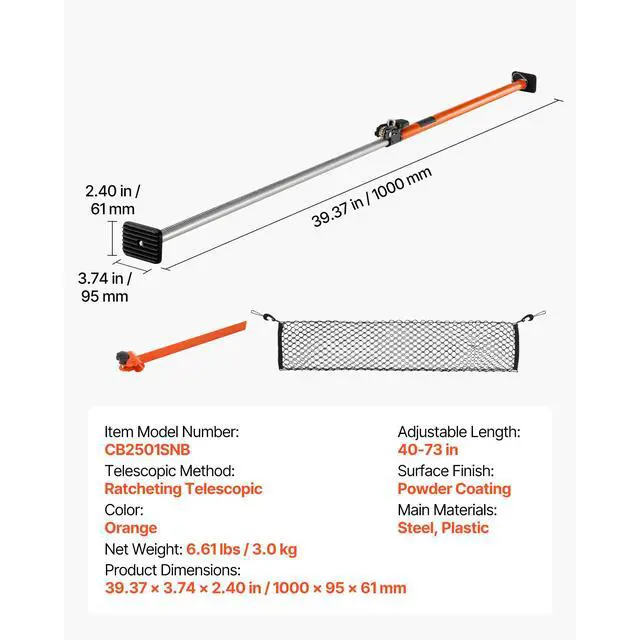 2.40 in / 61 mm

39.37 in / 1000 mm

3.74 in / 95 mm

Item Model Number:
CB2501SNB
Telescopic Method:
Ratcheting Telescopic
Color:
Orange
Net Weight: 6.61 lbs / 3.0 kg
Product Dimensions:
39.37 × 3.74 × 2.40 in / 1000 × 95 × 61 mm

Adjustable Length:
40-73 in
Surface Finish:
Powder Coating
Main Materials:
Steel, Plastic